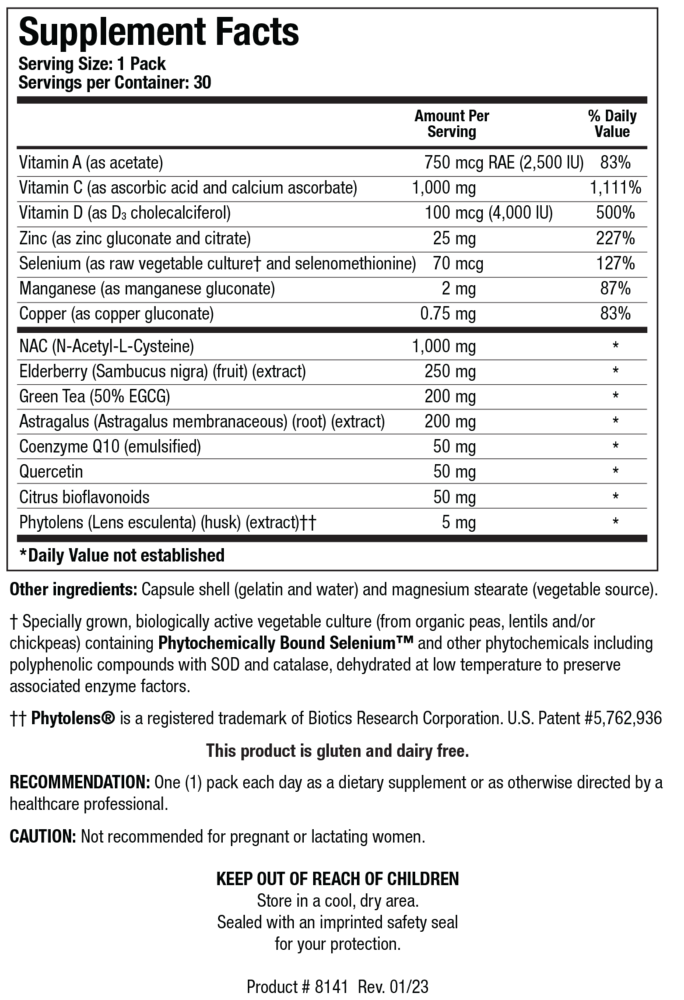 Supplement Facts
Serving Size: 1 Pack
Servings per Container: 30

| | Amount Per Serving | % Daily Value |
|---|---|---|
| Vitamin A (as acetate) | 750 mcg RAE (2,500 IU) | 83% |
| Vitamin C (as ascorbic acid and calcium ascorbate) | 1,000 mg | 1,111% |
| Vitamin D (as $D_3$ cholecalciferol) | 100 mcg (4,000 IU) | 500% |
| Zinc (as zinc gluconate and citrate) | 25 mg | 227% |
| Selenium (as raw vegetable culture† and selenomethionine) | 70 mcg | 127% |
| Manganese (as manganese gluconate) | 2 mg | 87% |
| Copper (as copper gluconate) | 0.75 mg | 83% |
| NAC (N-Acetyl-L-Cysteine) | 1,000 mg | * |
| Elderberry (Sambucus nigra) (fruit) (extract) | 250 mg | * |
| Green Tea (50% EGCG) | 200 mg | * |
| Astragalus (Astragalus membranaceous) (root) (extract) | 200 mg | * |
| Coenzyme Q10 (emulsified) | 50 mg | * |
| Quercetin | 50 mg | * |
| Citrus bioflavonoids | 50 mg | * |
| Phytolens (Lens esculenta) (husk) (extract)†† | 5 mg | * |

*Daily Value not established

Other ingredients: Capsule shell (gelatin and water) and magnesium stearate (vegetable source).

† Specially grown, biologically active vegetable culture (from organic peas, lentils and/or chickpeas) containing Phytochemically Bound Selenium™ and other phytochemicals including polyphenolic compounds with SOD and catalase, dehydrated at low temperature to preserve associated enzyme factors.

†† Phytolens® is a registered trademark of Biotics Research Corporation. U.S. Patent #5,762,936

This product is gluten and dairy free.

RECOMMENDATION: One (1) pack each day as a dietary supplement or as otherwise directed by a healthcare professional.

CAUTION: Not recommended for pregnant or lactating women.

KEEP OUT OF REACH OF CHILDREN
Store in a cool, dry area.
Sealed with an imprinted safety seal for your protection.

Product # 8141 Rev. 01/23